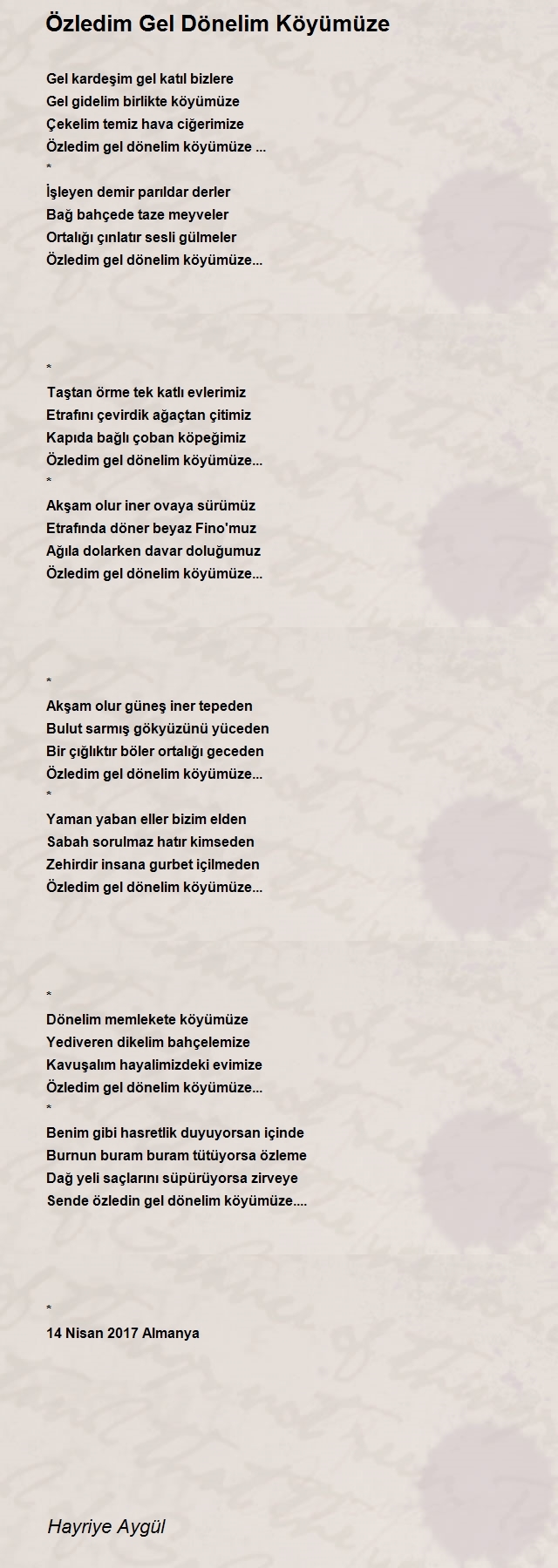 Özledim Gel Dönelim Köyümüze

Gel kardeşim gel katıl bizlere
Gel gidelim birlikte köyümüze
Çekelim temiz hava ciğerimize
Özledim gel dönelim köyümüze ...
*
İşleyen demir parıldar derler
Bağ bahçede taze meyveler
Ortalığı çınlatır sesli gülmeler
Özledim gel dönelim köyümüze...

*
Taştan örme tek katlı evlerimiz
Etrafını çevirdik ağaçtan çitimiz
Kapıda bağlı çoban köpeğimiz
Özledim gel dönelim köyümüze...
*
Akşam olur iner ovaya sürümüz
Etrafında döner beyaz Fino'muz
Ağıla dolarken davar doluğumuz
Özledim gel dönelim köyümüze...

*
Akşam olur güneş iner tepeden
Bulut sarmış gökyüzünü yüceden
Bir çığlıktır böler ortalığı geceden
Özledim gel dönelim köyümüze...
*
Yaman yaban eller bizim elden
Sabah sorulmaz hatır kimseden
Zehirdir insana gurbet içilmeden
Özledim gel dönelim köyümüze...

*
Dönelim memlekete köyümüze
Yediveren dikelim bahçelemize
Kavuşalım hayalimizdeki evimize
Özledim gel dönelim köyümüze...
*
Benim gibi hasretlik duyuyorsan içinde
Burnun buram buram tütüyorsa özleme
Dağ yeli saçlarını süpürüyorsa zirveye
Sende özledin gel dönelim köyümüze....

*
14 Nisan 2017 Almanya

Hayriye Aygül